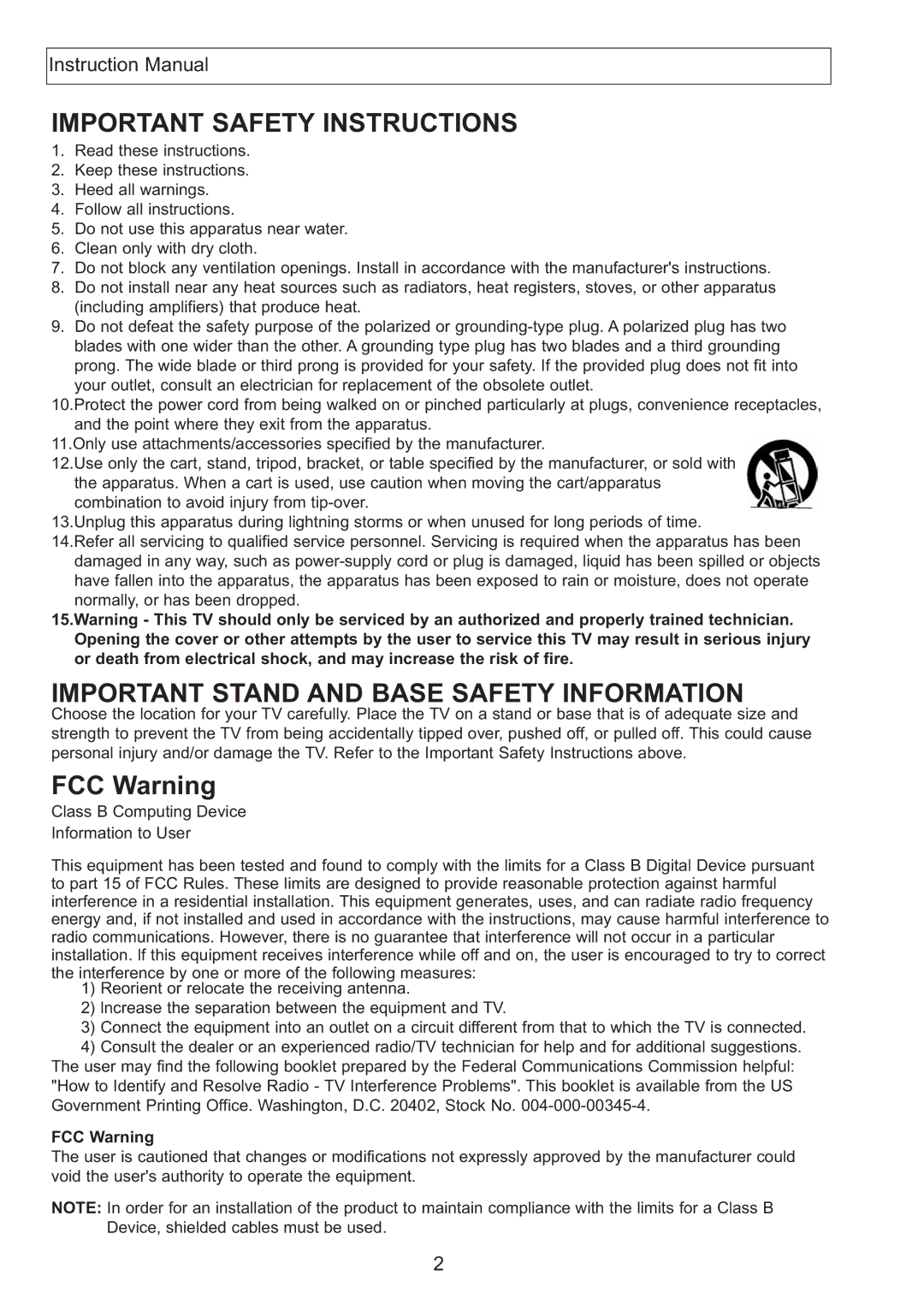 Instruction Manual

IMPORTANT SAFETY INSTRUCTIONS

1. Read these instructions.
2. Keep these instructions.
3. Heed all warnings.
4. Follow all instructions.
5. Do not use this apparatus near water.
6. Clean only with dry cloth.
7. Do not block any ventilation openings. Install in accordance with the manufacturer's instructions.
8. Do not install near any heat sources such as radiators, heat registers, stoves, or other apparatus (including amplifiers) that produce heat.
9. Do not defeat the safety purpose of the polarized or grounding-type plug. A polarized plug has two blades with one wider than the other. A grounding type plug has two blades and a third grounding prong. The wide blade or third prong is provided for your safety. If the provided plug does not fit into your outlet, consult an electrician for replacement of the obsolete outlet.
10.Protect the power cord from being walked on or pinched particularly at plugs, convenience receptacles, and the point where they exit from the apparatus.
11.Only use attachments/accessories specified by the manufacturer.
12.Use only the cart, stand, tripod, bracket, or table specified by the manufacturer, or sold with the apparatus. When a cart is used, use caution when moving the cart/apparatus combination to avoid injury from tip-over.
13.Unplug this apparatus during lightning storms or when unused for long periods of time.
14.Refer all servicing to qualified service personnel. Servicing is required when the apparatus has been damaged in any way, such as power-supply cord or plug is damaged, liquid has been spilled or objects have fallen into the apparatus, the apparatus has been exposed to rain or moisture, does not operate normally, or has been dropped.
15.Warning - This TV should only be serviced by an authorized and properly trained technician. Opening the cover or other attempts by the user to service this TV may result in serious injury or death from electrical shock, and may increase the risk of fire.

IMPORTANT STAND AND BASE SAFETY INFORMATION

Choose the location for your TV carefully. Place the TV on a stand or base that is of adequate size and strength to prevent the TV from being accidentally tipped over, pushed off, or pulled off. This could cause personal injury and/or damage the TV. Refer to the Important Safety Instructions above.

FCC Warning

Class B Computing Device
Information to User

This equipment has been tested and found to comply with the limits for a Class B Digital Device pursuant to part 15 of FCC Rules. These limits are designed to provide reasonable protection against harmful interference in a residential installation. This equipment generates, uses, and can radiate radio frequency energy and, if not installed and used in accordance with the instructions, may cause harmful interference to radio communications. However, there is no guarantee that interference will not occur in a particular installation. If this equipment receives interference while off and on, the user is encouraged to try to correct the interference by one or more of the following measures:
1) Reorient or relocate the receiving antenna.
2) Increase the separation between the equipment and TV.
3) Connect the equipment into an outlet on a circuit different from that to which the TV is connected.
4) Consult the dealer or an experienced radio/TV technician for help and for additional suggestions.
The user may find the following booklet prepared by the Federal Communications Commission helpful: "How to Identify and Resolve Radio - TV Interference Problems". This booklet is available from the US Government Printing Office. Washington, D.C. 20402, Stock No. 004-000-00345-4.

FCC Warning
The user is cautioned that changes or modifications not expressly approved by the manufacturer could void the user's authority to operate the equipment.

NOTE: In order for an installation of the product to maintain compliance with the limits for a Class B Device, shielded cables must be used.

2